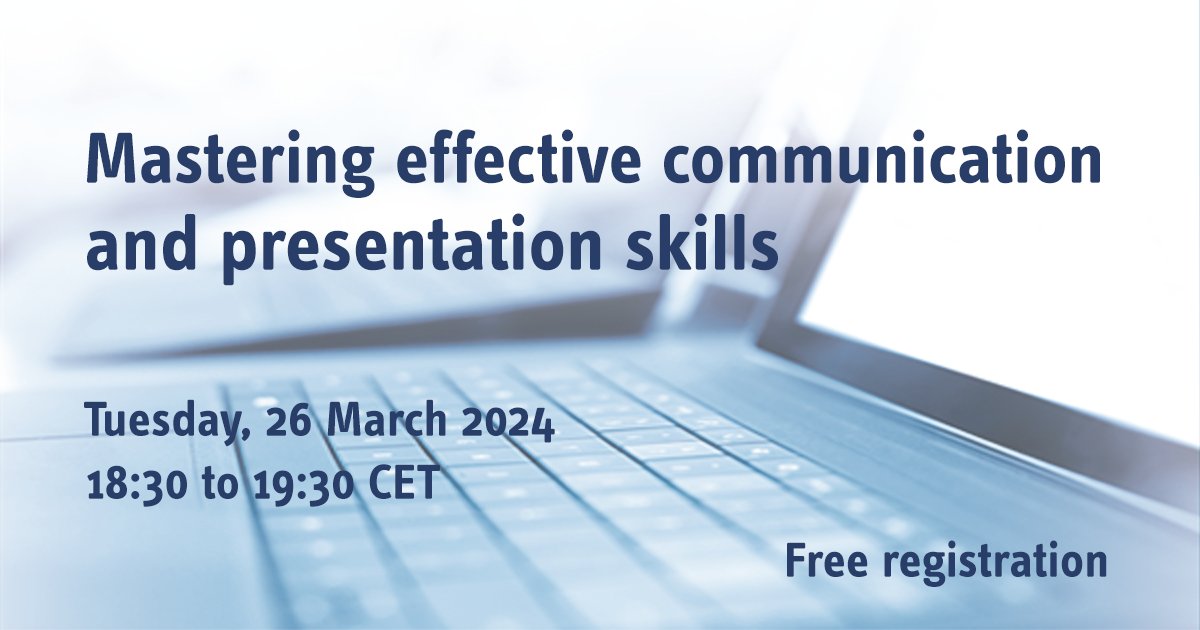 Mastering effective communication and presentation skills

Tuesday, 26 March 2024
18:30 to 19:30 CET

Free registration